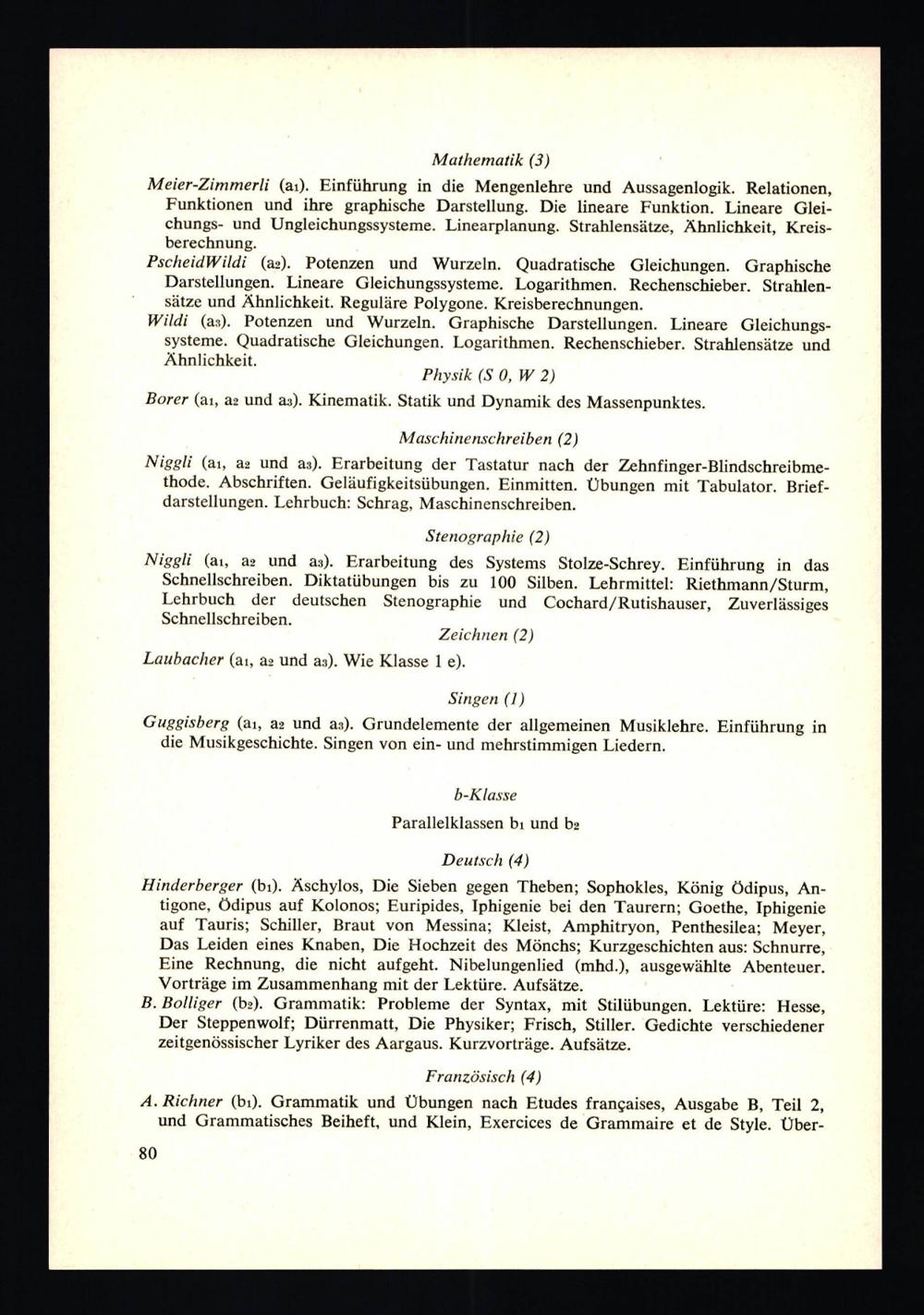 Mathematik (3)

Meier-Zimmerli ($a_1$). Einführung in die Mengenlehre und Aussagenlogik. Relationen, Funktionen und ihre graphische Darstellung. Die lineare Funktion. Lineare Gleichungs- und Ungleichungssysteme. Linearplanung. Strahlensätze, Ähnlichkeit, Kreisberechnung.

PscheidWildi ($a_2$). Potenzen und Wurzeln. Quadratische Gleichungen. Graphische Darstellungen. Lineare Gleichungssysteme. Logarithmen. Rechenschieber. Strahlensätze und Ähnlichkeit. Reguläre Polygone. Kreisberechnungen.

Wildi ($a_3$). Potenzen und Wurzeln. Graphische Darstellungen. Lineare Gleichungssysteme. Quadratische Gleichungen. Logarithmen. Rechenschieber. Strahlensätze und Ähnlichkeit.

Physik (S 0, W 2)

Borer ($a_1$, $a_2$ und $a_3$). Kinematik. Statik und Dynamik des Massenpunktes.

Maschinenschreiben (2)

Niggli ($a_1$, $a_2$ und $a_3$). Erarbeitung der Tastatur nach der Zehnfinger-Blindschreibmethode. Abschriften. Geläufigkeitsübungen. Einmitten. Übungen mit Tabulator. Briefdarstellungen. Lehrbuch: Schrag, Maschinenschreiben.

Stenographie (2)

Niggli ($a_1$, $a_2$ und $a_3$). Erarbeitung des Systems Stolze-Schrey. Einführung in das Schnellschreiben. Diktatübungen bis zu 100 Silben. Lehrmittel: Riethmann/Sturm, Lehrbuch der deutschen Stenographie und Cochard/Rutishauser, Zuverlässiges Schnellschreiben.

Zeichnen (2)

Laubacher ($a_1$, $a_2$ und $a_3$). Wie Klasse 1 e).

Singen (1)

Guggisberg ($a_1$, $a_2$ und $a_3$). Grundelemente der allgemeinen Musiklehre. Einführung in die Musikgeschichte. Singen von ein- und mehrstimmigen Liedern.

b-Klasse

Parallelklassen $b_1$ und $b_2$

Deutsch (4)

Hinderberger ($b_1$). Äschylos, Die Sieben gegen Theben; Sophokles, König Ödipus, Antigone, Ödipus auf Kolonos; Euripides, Iphigenie bei den Taurern; Goethe, Iphigenie auf Tauris; Schiller, Braut von Messina; Kleist, Amphitryon, Penthesilea; Meyer, Das Leiden eines Knaben, Die Hochzeit des Mönchs; Kurzgeschichten aus: Schnurre, Eine Rechnung, die nicht aufgeht. Nibelungenlied (mhd.), ausgewählte Abenteuer. Vorträge im Zusammenhang mit der Lektüre. Aufsätze.

B. Bolliger ($b_2$). Grammatik: Probleme der Syntax, mit Stilübungen. Lektüre: Hesse, Der Steppenwolf; Dürrenmatt, Die Physiker; Frisch, Stiller. Gedichte verschiedener zeitgenössischer Lyriker des Aargaus. Kurzvorträge. Aufsätze.

Französisch (4)

A. Richner ($b_1$). Grammatik und Übungen nach Etudes françaises, Ausgabe B, Teil 2, und Grammatisches Beiheft, und Klein, Exercices de Grammaire et de Style. Über-

80